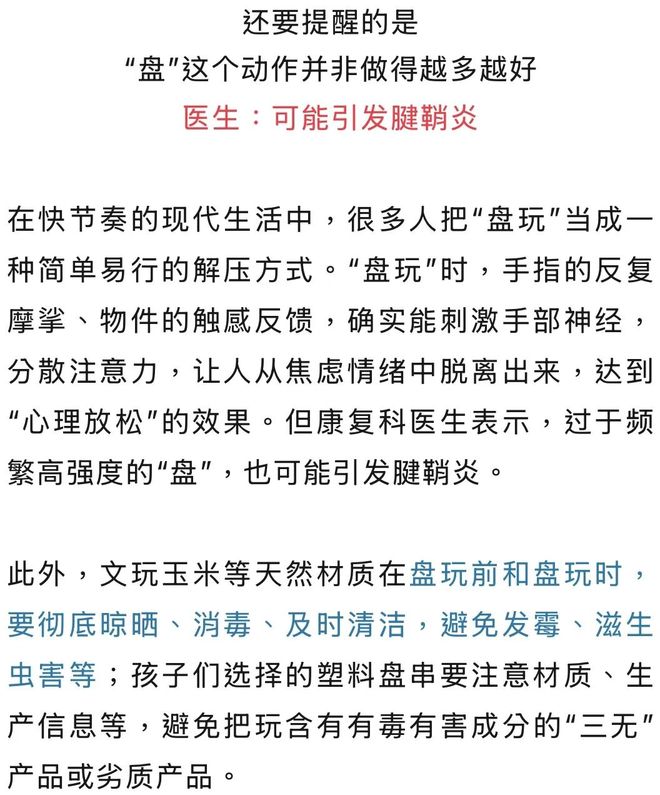 还要提醒的是
“盘”这个动作并非做得越多越好
医生：可能引发腱鞘炎

在快节奏的现代生活中，很多人把“盘玩”当成一种简单易行的解压方式。“盘玩”时，手指的反复摩挲、物件的触感反馈，确实能刺激手部神经，分散注意力，让人从焦虑情绪中脱离出来，达到“心理放松”的效果。但康复科医生表示，过于频繁高强度的“盘”，也可能引发腱鞘炎。

此外，文玩玉米等天然材质在盘玩前和盘玩时，要彻底晾晒、消毒、及时清洁，避免发霉、滋生虫害等；孩子们选择的塑料盘串要注意材质、生产信息等，避免把玩含有有毒有害成分的“三无”产品或劣质产品。